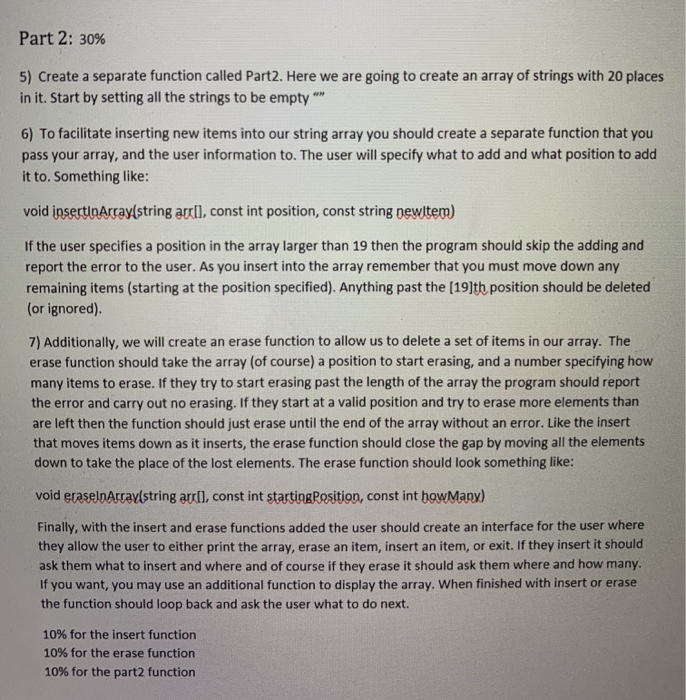 Part 2: 30%

5) Create a separate function called Part2. Here we are going to create an array of strings with 20 places in it. Start by setting all the strings to be empty ""

6) To facilitate inserting new items into our string array you should create a separate function that you pass your array, and the user information to. The user will specify what to add and what position to add it to. Something like:

void insertInArray(string arr[], const int position, const string newItem)

If the user specifies a position in the array larger than 19 then the program should skip the adding and report the error to the user. As you insert into the array remember that you must move down any remaining items (starting at the position specified). Anything past the [19]th position should be deleted (or ignored).

7) Additionally, we will create an erase function to allow us to delete a set of items in our array. The erase function should take the array (of course) a position to start erasing, and a number specifying how many items to erase. If they try to start erasing past the length of the array the program should report the error and carry out no erasing. If they start at a valid position and try to erase more elements than are left then the function should just erase until the end of the array without an error. Like the insert that moves items down as it inserts, the erase function should close the gap by moving all the elements down to take the place of the lost elements. The erase function should look something like:

void eraseInArray(string arr[], const int startingPosition, const int howMany)

Finally, with the insert and erase functions added the user should create an interface for the user where they allow the user to either print the array, erase an item, insert an item, or exit. If they insert it should ask them what to insert and where and of course if they erase it should ask them where and how many. If you want, you may use an additional function to display the array. When finished with insert or erase the function should loop back and ask the user what to do next.

10% for the insert function
10% for the erase function
10% for the part2 function